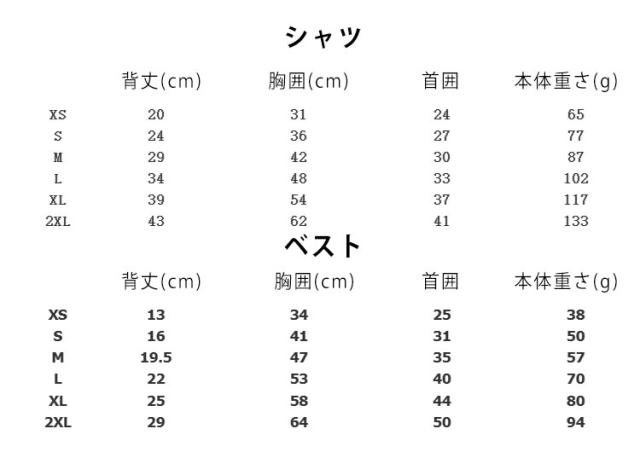 シャツ

| | 背丈(cm) | 胸囲(cm) | 首囲 | 本体重さ(g) |
|---|---|---|---|---|
| XS | 20 | 31 | 24 | 65 |
| S | 24 | 36 | 27 | 77 |
| M | 29 | 42 | 30 | 87 |
| L | 34 | 48 | 33 | 102 |
| XL | 39 | 54 | 37 | 117 |
| 2XL | 43 | 62 | 41 | 133 |

ベスト

| | 背丈(cm) | 胸囲(cm) | 首囲 | 本体重さ(g) |
|---|---|---|---|---|
| XS | 13 | 34 | 25 | 38 |
| S | 16 | 41 | 31 | 50 |
| M | 19.5 | 47 | 35 | 57 |
| L | 22 | 53 | 40 | 70 |
| XL | 25 | 58 | 44 | 80 |
| 2XL | 29 | 64 | 50 | 94 |